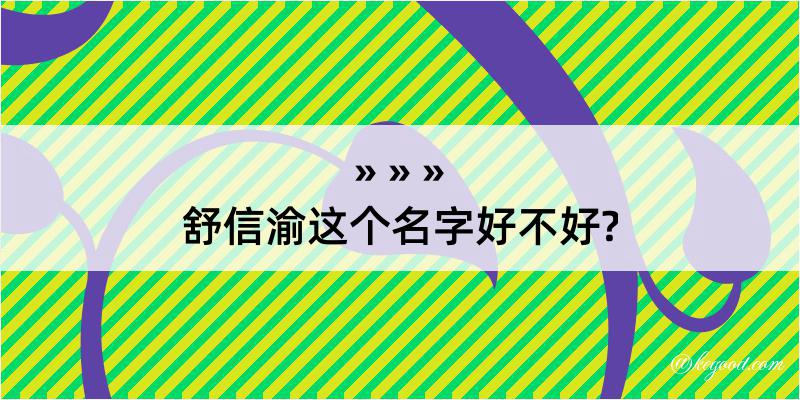 » » »
舒信渝这个名字好不好?

@kegood.com